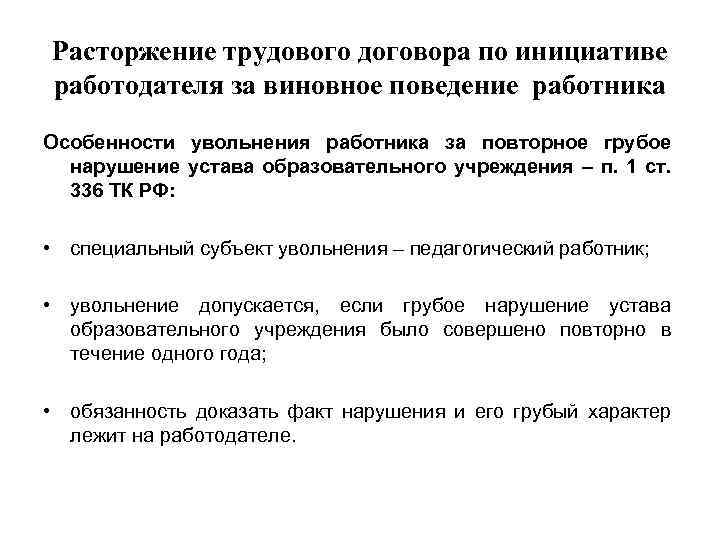 Расторжение трудового договора по инициативе работодателя за виновное поведение работника

Особенности увольнения работника за повторное грубое нарушение устава образовательного учреждения – п. 1 ст. 336 ТК РФ:

• специальный субъект увольнения – педагогический работник;

• увольнение допускается, если грубое нарушение устава образовательного учреждения было совершено повторно в течение одного года;

• обязанность доказать факт нарушения и его грубый характер лежит на работодателе.